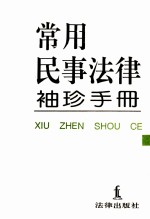 常用
民事法律
袖珍手册

XIU ZHEN SHOU CE

法律出版社